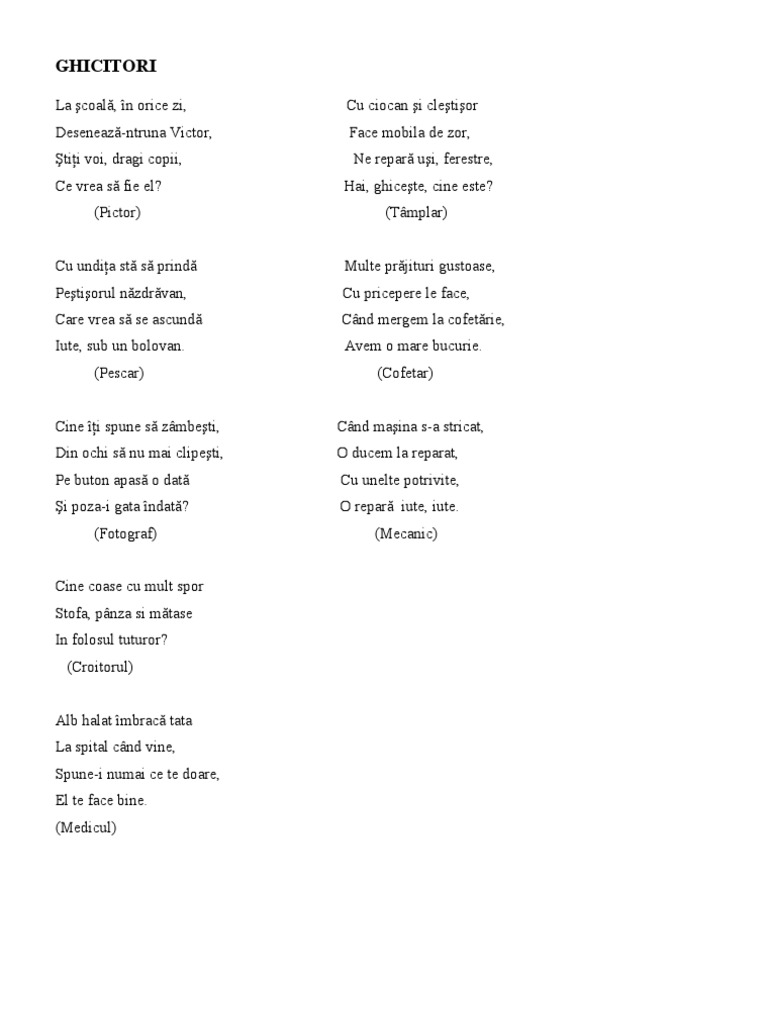 GHICITORI

La şcoală, în orice zi,
Desenează-ntruna Victor,
Ştiţi voi, dragi copii,
Ce vrea să fie el?
(Pictor)

Cu undiţa stă să prindă
Peştişorul năzdrăvan,
Care vrea să se ascundă
Iute, sub un bolovan.
(Pescar)

Cine îţi spune să zâmbeşti,
Din ochi să nu mai clipeşti,
Pe buton apasă o dată
Şi poza-i gata îndată?
(Fotograf)

Cine coase cu mult spor
Stofa, pânza si mătase
In folosul tuturor?
(Croitorul)

Alb halat îmbracă tata
La spital când vine,
Spune-i numai ce te doare,
El te face bine.
(Medicul)

Cu ciocan şi cleştişor
Face mobila de zor,
Ne repară uşi, ferestre,
Hai, ghiceşte, cine este?
(Tâmplar)

Multe prăjituri gustoase,
Cu pricepere le face,
Când mergem la cofetărie,
Avem o mare bucurie.
(Cofetar)

Când maşina s-a stricat,
O ducem la reparat,
Cu unelte potrivite,
O repară iute, iute.
(Mecanic)